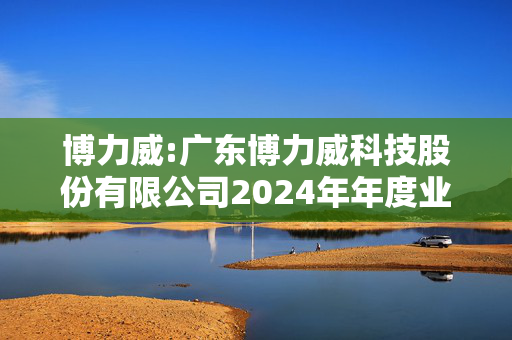 博力威:广东博力威科技股份有限公司2024年年度业